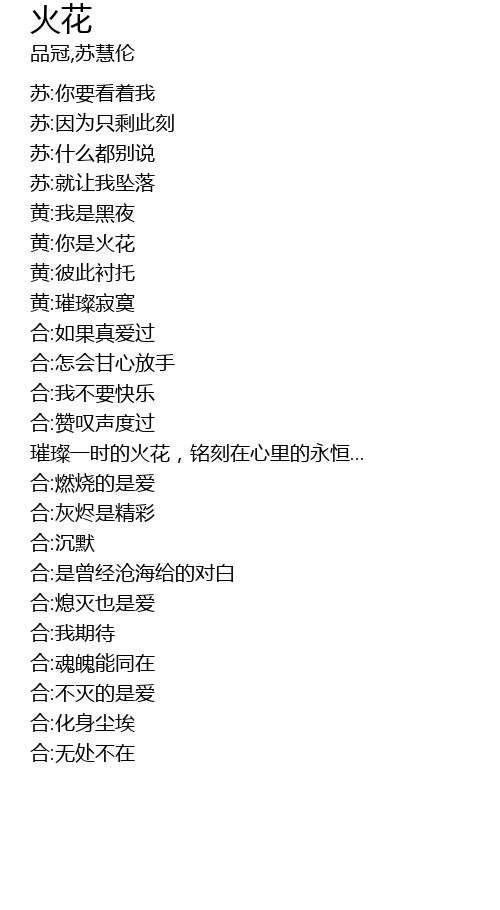 火花
品冠,苏慧伦

苏:你要看着我
苏:因为只剩此刻
苏:什么都别说
苏:就让我坠落
黄:我是黑夜
黄:你是火花
黄:彼此衬托
黄:璀璨寂寞
合:如果真爱过
合:怎会甘心放手
合:我不要快乐
合:赞叹声度过
璀璨一时的火花，铭刻在心里的永恒...
合:燃烧的是爱
合:灰烬是精彩
合:沉默
合:是曾经沧海给的对白
合:熄灭也是爱
合:我期待
合:魂魄能同在
合:不灭的是爱
合:化身尘埃
合:无处不在